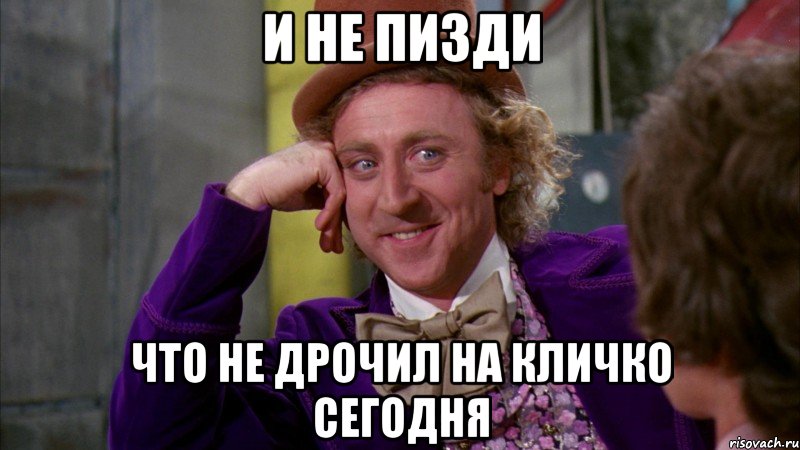 И НЕ ПИЗДИ

ЧТО НЕ ДРОЧИЛ НА КЛИЧКО СЕГОДНЯ

risovach.ru